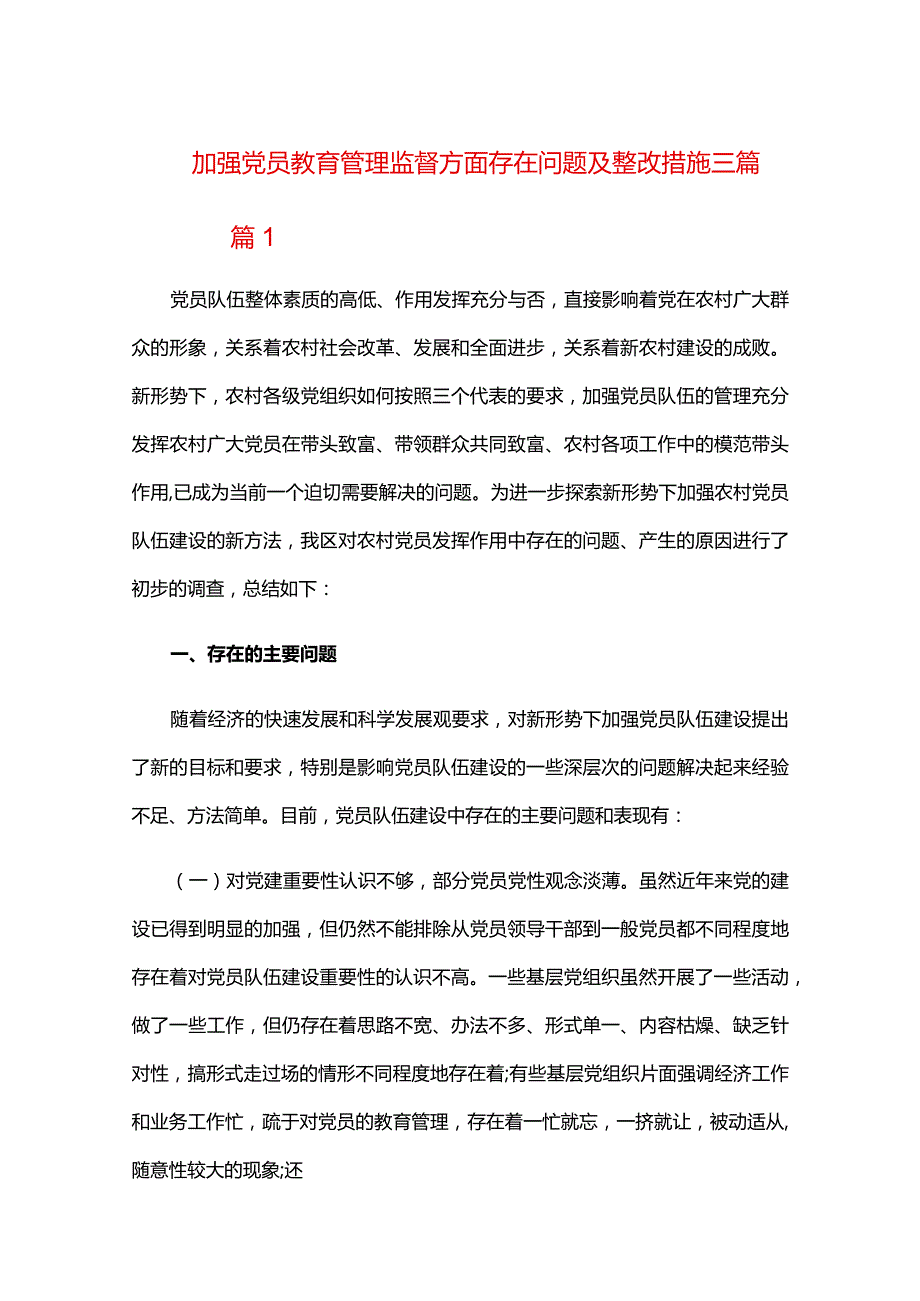 加强党员教育管理监督方面存在问题及整改措施三篇

篇 1

党员队伍整体素质的高低、作用发挥充分与否，直接影响着党在农村广大群众的形象，关系着农村社会改革、发展和全面进步，关系着新农村建设的成败。新形势下，农村各级党组织如何按照三个代表的要求，加强党员队伍的管理充分发挥农村广大党员在带头致富、带领群众共同致富、农村各项工作中的模范带头作用,已成为当前一个迫切需要解决的问题。为进一步探索新形势下加强农村党员队伍建设的新方法，我区对农村党员发挥作用中存在的问题、产生的原因进行了初步的调查，总结如下：

一、存在的主要问题

随着经济的快速发展和科学发展观要求，对新形势下加强党员队伍建设提出了新的目标和要求，特别是影响党员队伍建设的一些深层次的问题解决起来经验不足、方法简单。目前，党员队伍建设中存在的主要问题和表现有：

（一）对党建重要性认识不够，部分党员党性观念淡薄。虽然近年来党的建设已得到明显的加强，但仍然不能排除从党员领导干部到一般党员都不同程度地存在着对党员队伍建设重要性的认识不高。一些基层党组织虽然开展了一些活动，做了一些工作，但仍存在着思路不宽、办法不多、形式单一、内容枯燥、缺乏针对性，搞形式走过场的情形不同程度地存在着;有些基层党组织片面强调经济工作和业务工作忙，疏于对党员的教育管理，存在着一忙就忘，一挤就让，被动适从,随意性较大的现象;还